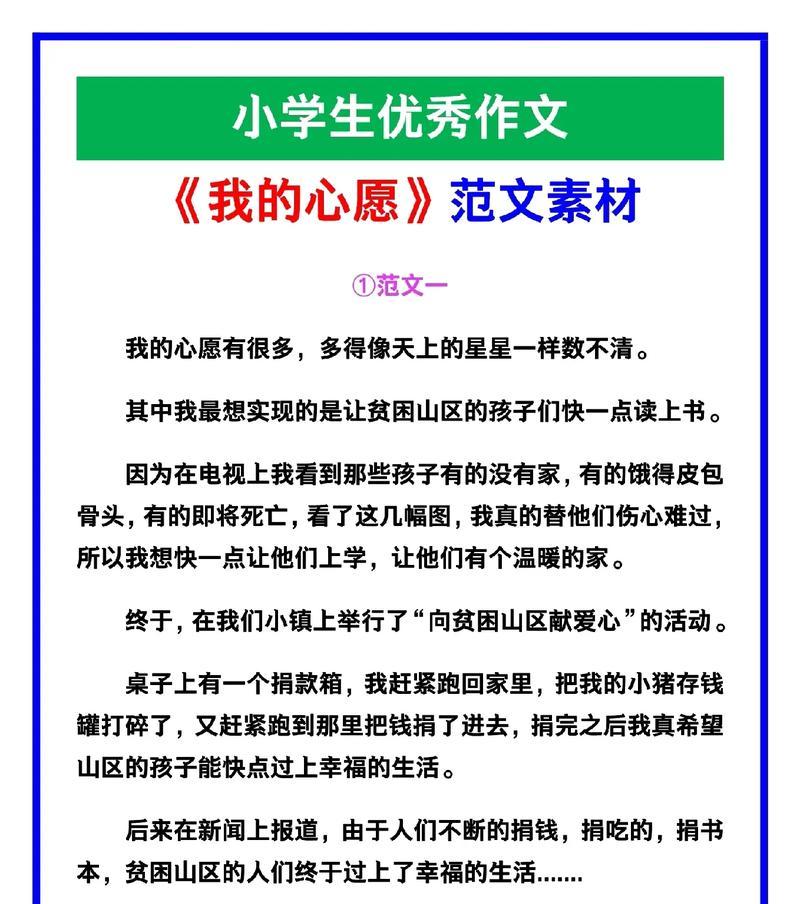 小学生优秀作文

《我的心愿》范文素材

①范文一

我的心愿有很多，多得像天上的星星一样数不清。

其中我最想实现的是让贫困山区的孩子们快一点读上书。

因为在电视上我看到那些孩子有的没有家，有的饿得皮包骨头，有的即将死亡，看了这几幅图，我真的替他们伤心难过，所以我想快一点让他们上学，让他们有个温暖的家。

终于，在我们小镇上举行了“向贫困山区献爱心”的活动。

桌子上有一个捐款箱，我赶紧跑回家里，把我的小猪存钱罐打碎了，又赶紧跑到那里把钱捐了进去，捐完之后我真希望山区的孩子能快点过上幸福的生活。

后来在新闻上报道，由于人们不断的捐钱，捐吃的，捐书本，贫困山区的人们终于过上了幸福的生活.......